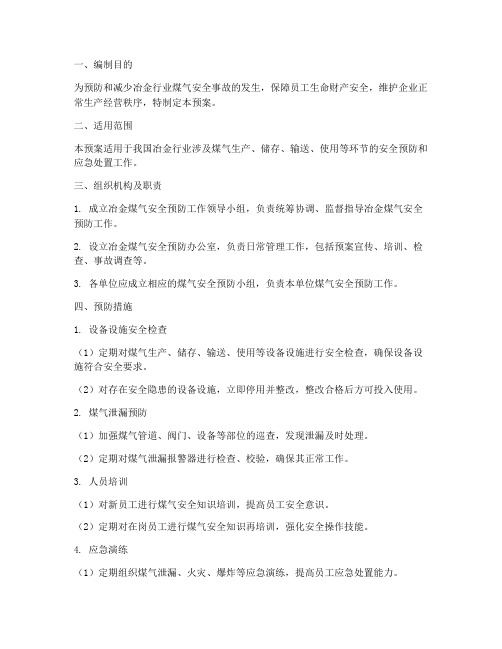 一、编制目的

为预防和减少冶金行业煤气安全事故的发生，保障员工生命财产安全，维护企业正常生产经营秩序，特制定本预案。

二、适用范围

本预案适用于我国冶金行业涉及煤气生产、储存、输送、使用等环节的安全预防和应急处置工作。

三、组织机构及职责

1. 成立冶金煤气安全预防工作领导小组，负责统筹协调、监督指导冶金煤气安全预防工作。

2. 设立冶金煤气安全预防办公室，负责日常管理工作，包括预案宣传、培训、检查、事故调查等。

3. 各单位应成立相应的煤气安全预防小组，负责本单位煤气安全预防工作。

四、预防措施

1. 设备设施安全检查

（1）定期对煤气生产、储存、输送、使用等设备设施进行安全检查，确保设备设施符合安全要求。

（2）对存在安全隐患的设备设施，立即停用并整改，整改合格后方可投入使用。

2. 煤气泄漏预防

（1）加强煤气管道、阀门、设备等部位的巡查，发现泄漏及时处理。

（2）定期对煤气泄漏报警器进行检查、校验，确保其正常工作。

3. 人员培训

（1）对新员工进行煤气安全知识培训，提高员工安全意识。

（2）定期对在岗员工进行煤气安全知识再培训，强化安全操作技能。

4. 应急演练

（1）定期组织煤气泄漏、火灾、爆炸等应急演练，提高员工应急处置能力。